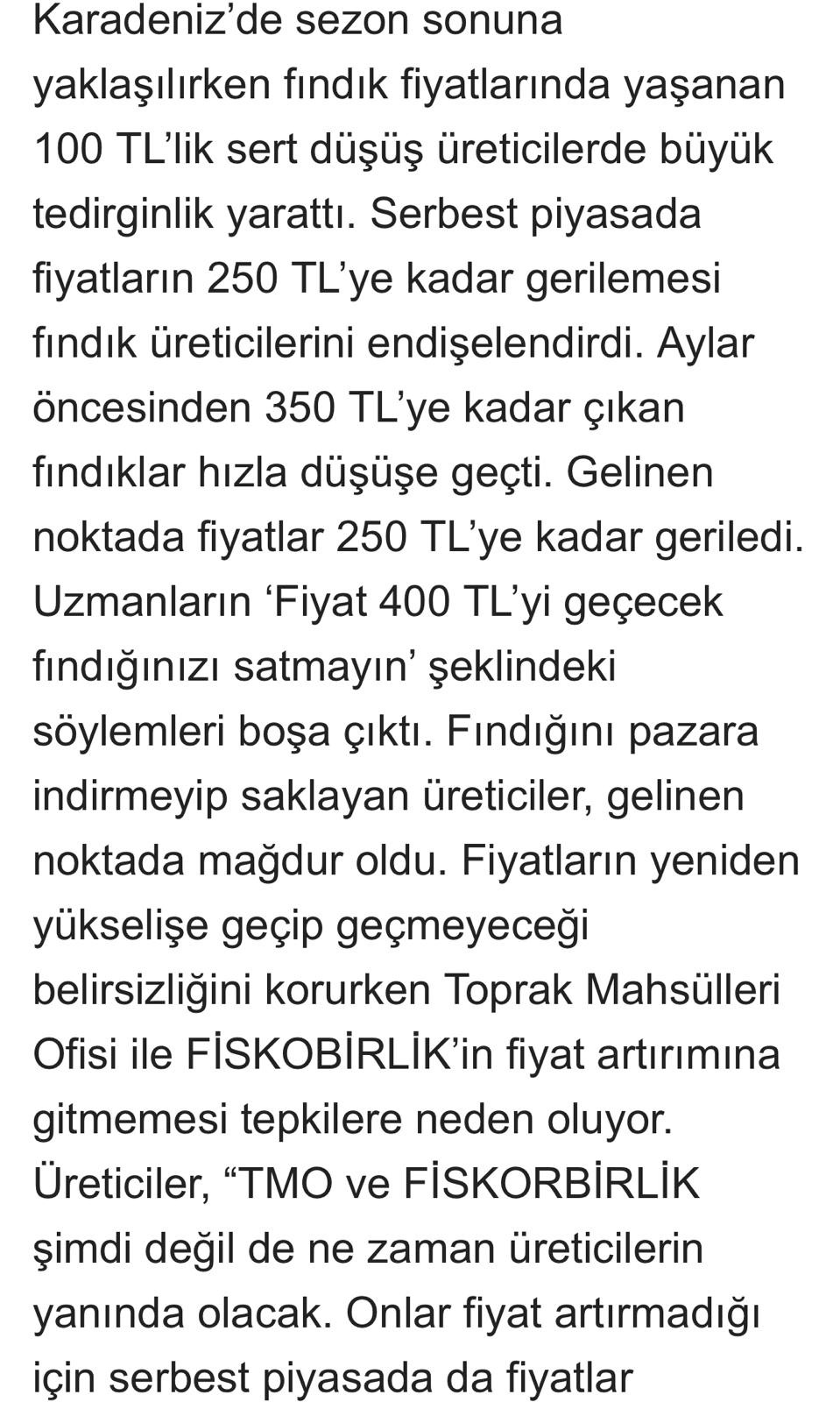 Karadeniz’de sezon sonuna yaklaşılırken fındık fiyatlarında yaşanan 100 TL’lik sert düşüş üreticilerde büyük tedirginlik yarattı. Serbest piyasada fiyatların 250 TL’ye kadar gerilemesi fındık üreticilerini endişelendirdi. Aylar öncesinden 350 TL’ye kadar çıkan fındıklar hızla düşüşe geçti. Gelinen noktada fiyatlar 250 TL’ye kadar geriledi. Uzmanların ‘Fiyat 400 TL’yi geçecek fındığınızı satmayın’ şeklindeki söylemleri boşa çıktı. Fındığını pazara indirmeyip saklayan üreticiler, gelinen noktada mağdur oldu. Fiyatların yeniden yükselişe geçip geçmeyeceği belirsizliğini korurken Toprak Mahsülleri Ofisi ile FİSKOBİRLİK’in fiyat artırımına gitmemesi tepkilere neden oluyor. Üreticiler, “TMO ve FİSKORBİRLİK şimdi değil de ne zaman üreticilerin yanında olacak. Onlar fiyat artırmadığı için serbest piyasada da fiyatlar